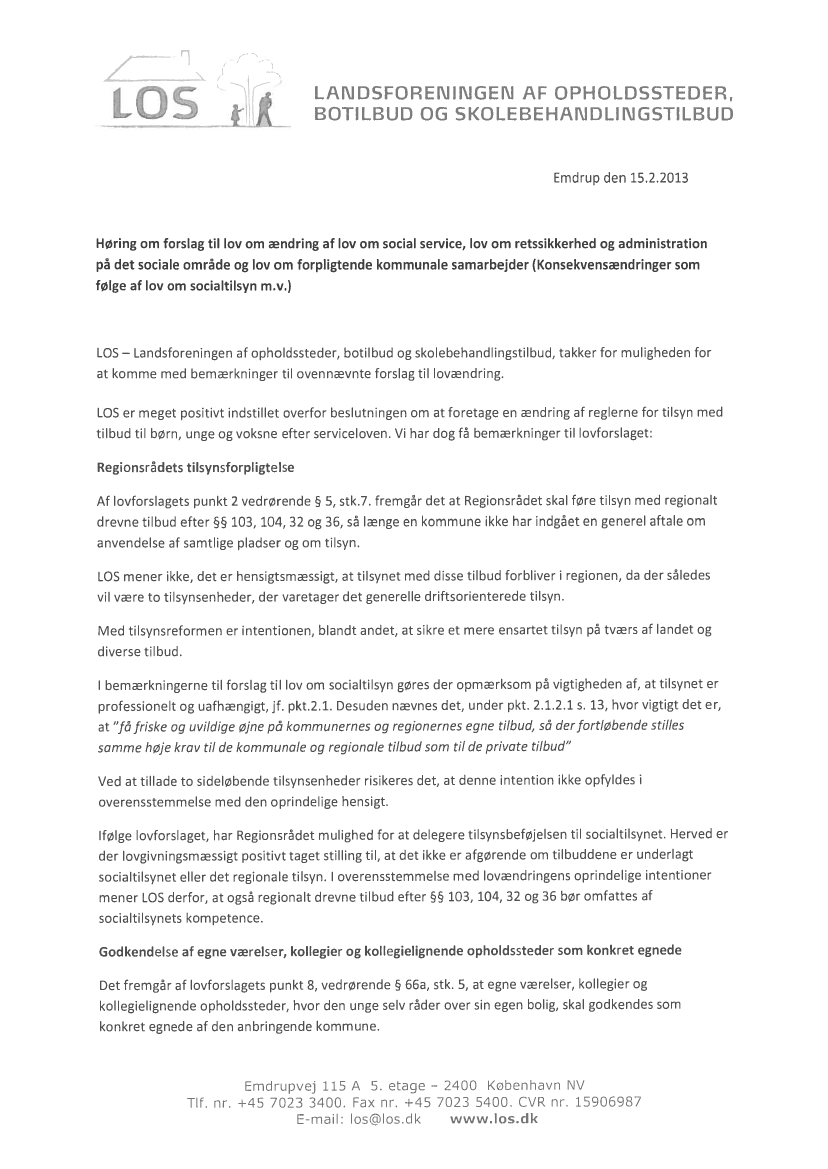 LOS

LANDSFORENINGEN AF OPHOLDSSTEDER, BOTILBUD OG SKOLEBEHANDLINGSTILBUD

Emdrup den 15.2.2013

Høring om forslag til lov om ændring af lov om social service, lov om retssikkerhed og administration på det sociale område og lov om forpligtende kommunale samarbejder (Konsekvensændringer som følge af lov om socialtilsyn m.v.)

LOS – Landsforeningen af opholdssteder, botilbud og skolebehandlingstilbud, takker for muligheden for at komme med bemærkninger til ovennævnte forslag til lovændring.

LOS er meget positivt indstillet overfor beslutningen om at foretage en ændring af reglerne for tilsyn med tilbud til børn, unge og voksne efter serviceloven. Vi har dog få bemærkninger til lovforslaget:

Regionsrådets tilsynsforpligtelse

Af lovforslagets punkt 2 vedrørende § 5, stk.7. fremgår det at Regionsrådet skal føre tilsyn med regionalt drevne tilbud efter §§ 103, 104, 32 og 36, så længe en kommune ikke har indgået en generel aftale om anvendelse af samtlige pladser og om tilsyn.

LOS mener ikke, det er hensigtsmæssigt, at tilsynet med disse tilbud forbliver i regionen, da der således vil være to tilsynsenheder, der varetager det generelle driftsorienterede tilsyn.

Med tilsynsreformen er intentionen, blandt andet, at sikre et mere ensartet tilsyn på tværs af landet og diverse tilbud.

I bemærkningerne til forslag til lov om socialtilsyn gøres der opmærksom på vigtigheden af, at tilsynet er professionelt og uafhængigt, jf. pkt.2.1. Desuden nævnes det, under pkt. 2.1.2.1 s. 13, hvor vigtigt det er, at "få friske og uvildige øjne på kommunernes og regionernes egne tilbud, så der fortløbende stilles samme høje krav til de kommunale og regionale tilbud som til de private tilbud"

Ved at tillade to sideløbende tilsynsenheder risikeres det, at denne intention ikke opfyldes i overensstemmelse med den oprindelige hensigt.

Ifølge lovforslaget, har Regionsrådet mulighed for at delegere tilsynsbeføjelsen til socialtilsynet. Herved er der lovgivningsmæssigt positivt taget stilling til, at det ikke er afgørende om tilbuddene er underlagt socialtilsynet eller det regionale tilsyn. I overensstemmelse med lovændringens oprindelige intentioner mener LOS derfor, at også regionalt drevne tilbud efter §§ 103, 104, 32 og 36 bør omfattes af socialtilsynets kompetence.

Godkendelse af egne værelser, kollegier og kollegielignende opholdssteder som konkret egnede

Det fremgår af lovforslagets punkt 8, vedrørende § 66a, stk. 5, at egne værelser, kollegier og kollegielignende opholdssteder, hvor den unge selv råder over sin egen bolig, skal godkendes som konkret egnede af den anbringende kommune.

Emdrupvej 115 A 5. etage – 2400 København NV
Tlf. nr. +45 7023 3400. Fax nr. +45 7023 5400. CVR nr. 15906987
E-mail: los@los.dk www.los.dk